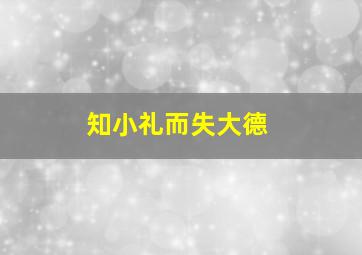 知小礼而失大德